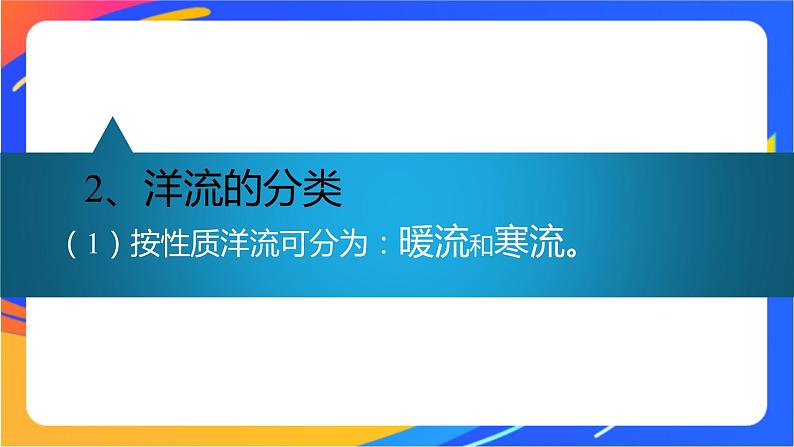 2、洋流的分类

（1）按性质洋流可分为：暖流和寒流。